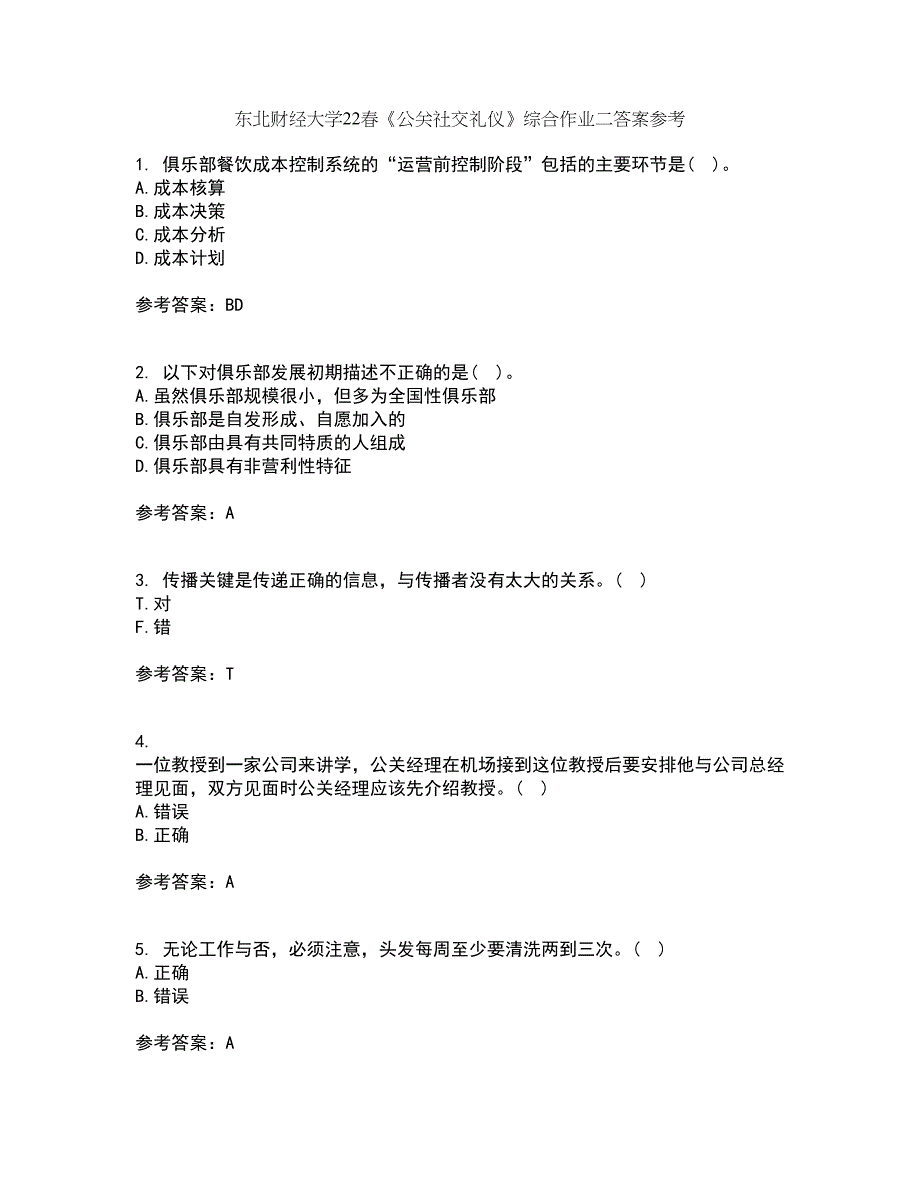 东北财经大学22春《公关社交礼仪》综合作业二答案参考

1. 俱乐部餐饮成本控制系统的“运营前控制阶段”包括的主要环节是( )。
A.成本核算
B.成本决策
C.成本分析
D.成本计划

参考答案：BD

2. 以下对俱乐部发展初期描述不正确的是( )。
A.虽然俱乐部规模很小，但多为全国性俱乐部
B.俱乐部是自发形成、自愿加入的
C.俱乐部由具有共同特质的人组成
D.俱乐部具有非营利性特征

参考答案：A

3. 传播关键是传递正确的信息，与传播者没有太大的关系。( )
T.对
F.错

参考答案：T

4.
一位教授到一家公司来讲学，公关经理在机场接到这位教授后要安排他与公司总经理见面，双方见面时公关经理应该先介绍教授。( )
A.错误
B.正确

参考答案：A

5. 无论工作与否，必须注意，头发每周至少要清洗两到三次。( )
A.正确
B.错误

参考答案：A